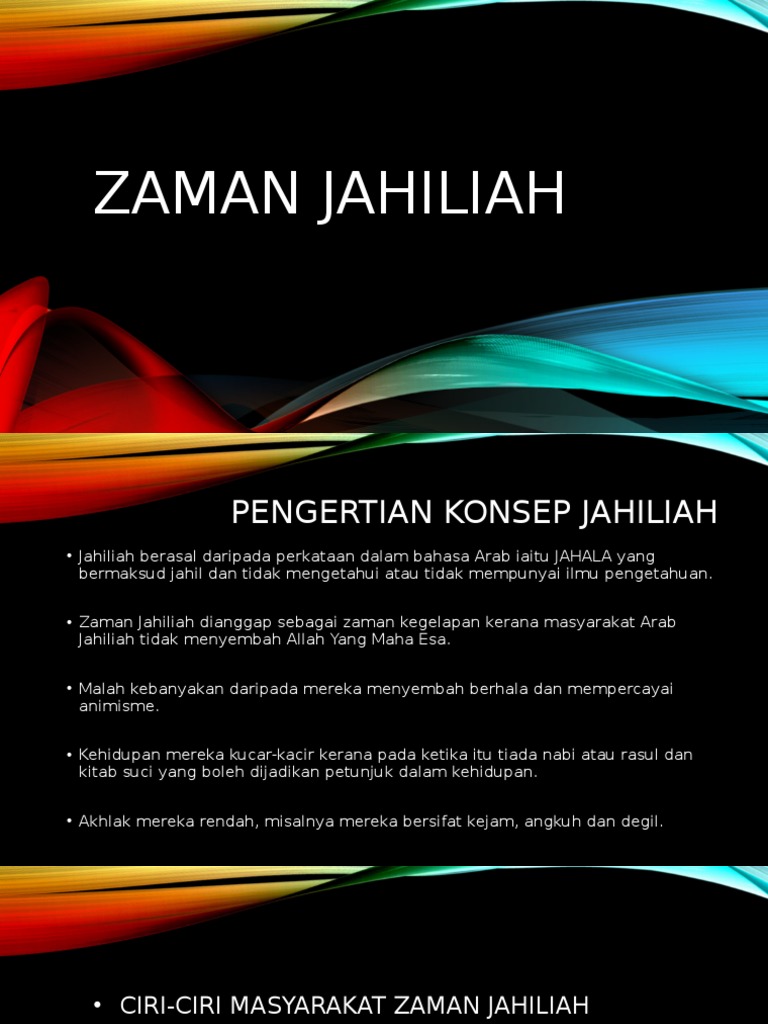 ZAMAN JAHILIAH

PENGERTIAN KONSEP JAHILIAH

• Jahiliah berasal daripada perkataan dalam bahasa Arab iaitu JAHALA yang bermaksud jahil dan tidak mengetahui atau tidak mempunyai ilmu pengetahuan.

• Zaman Jahiliah dianggap sebagai zaman kegelapan kerana masyarakat Arab Jahiliah tidak menyembah Allah Yang Maha Esa.

• Malah kebanyakan daripada mereka menyembah berhala dan mempercayai animisme.

• Kehidupan mereka kucar-kacir kerana pada ketika itu tiada nabi atau rasul dan kitab suci yang boleh dijadikan petunjuk dalam kehidupan.

• Akhlak mereka rendah, misalnya mereka bersifat kejam, angkuh dan degil.

• CIRI-CIRI MASYARAKAT ZAMAN JAHILIAH